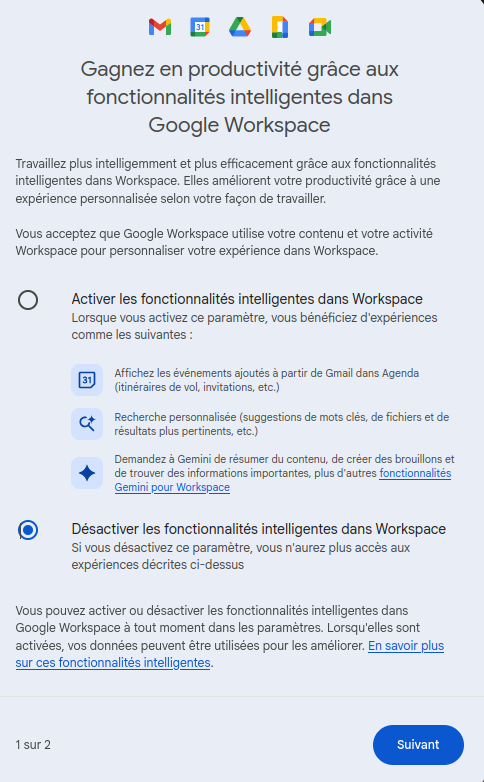 Gagnez en productivité grâce aux fonctionnalités intelligentes dans Google Workspace

Travaillez plus intelligemment et plus efficacement grâce aux fonctionnalités intelligentes dans Workspace. Elles améliorent votre productivité grâce à une expérience personnalisée selon votre façon de travailler.

Vous acceptez que Google Workspace utilise votre contenu et votre activité Workspace pour personnaliser votre expérience dans Workspace.

Activer les fonctionnalités intelligentes dans Workspace
Lorsque vous activez ce paramètre, vous bénéficiez d'expériences comme les suivantes :

31

Affichez les événements ajoutés à partir de Gmail dans Agenda (itinéraires de vol, invitations, etc.)

Recherche personnalisée (suggestions de mots clés, de fichiers et de résultats plus pertinents, etc.)

Demandez à Gemini de résumer du contenu, de créer des brouillons et de trouver des informations importantes, plus d'autres fonctionnalités Gemini pour Workspace

Désactiver les fonctionnalités intelligentes dans Workspace
Si vous désactivez ce paramètre, vous n'aurez plus accès aux expériences décrites ci-dessus

Vous pouvez activer ou désactiver les fonctionnalités intelligentes dans Google Workspace à tout moment dans les paramètres. Lorsqu'elles sont activées, vos données peuvent être utilisées pour les améliorer. En savoir plus sur ces fonctionnalités intelligentes.

1 sur 2

Suivant